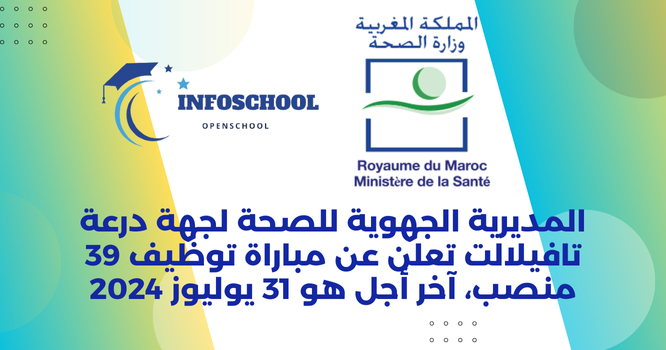 INFOSCHOOL
OPENSCHOOL

المملكة المغربية
وزارة الصحة

Royaume du Maroc
Ministère de la Santé

المديرية الجهوية للصحة لجهة درعة تافيلالت تعلن عن مباراة توظيف 39 منصب، آخر أجل هو 31 يوليوز 2024